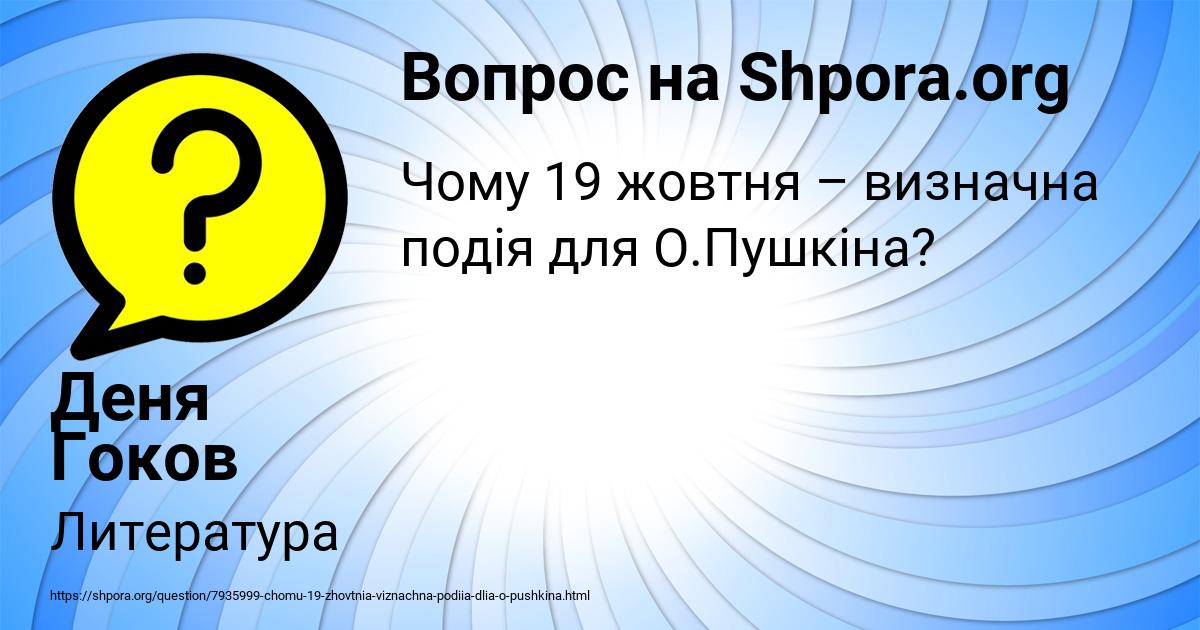 Вопрос на Shpora.org

Чому 19 жовтня – визначна подія для О.Пушкіна?

Деня Гоков

Литература

https://shpora.org/question/7935999-chomu-19-zhovtnia-viznachna-podiia-dlia-o-pushkina.html